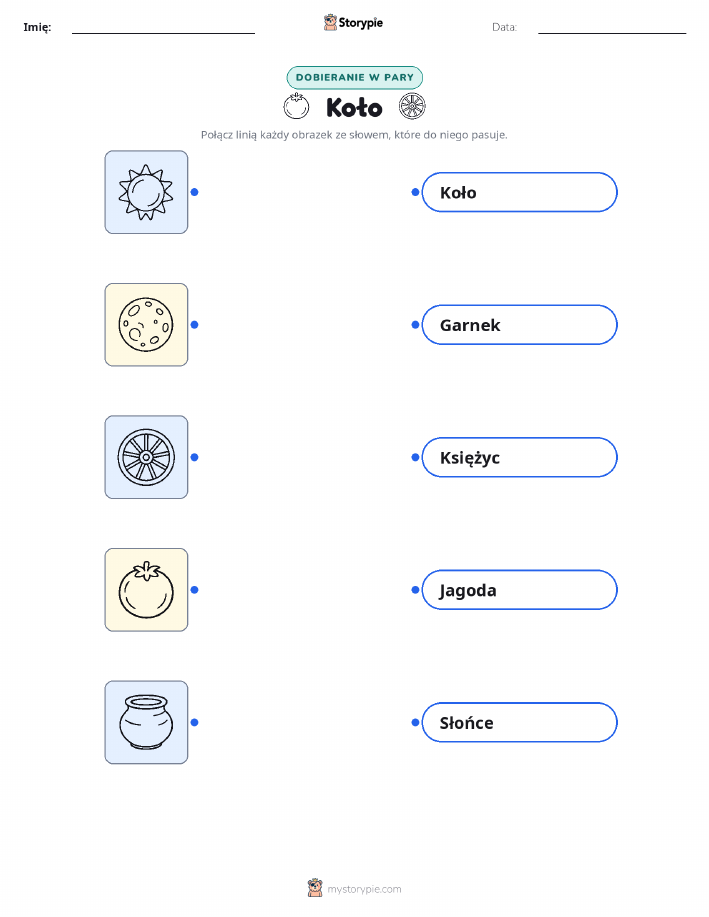 Imię:

Storypie

Data:

DOBIERANIE W PARY

Koło

Połącz linią każdy obrazek ze słowem, które do niego pasuje.

Koło

Garnek

Księżyc

Jagoda

Słońce

mystorypie.com